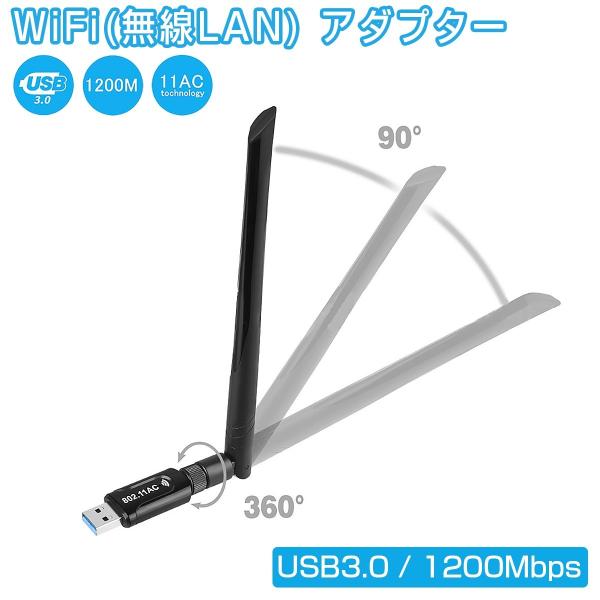 WiFi(無線LAN) アダプター

USB 3.0

1200M

11AC technology

90°

802.11AC

360°

USB3.0 / 1200Mbps